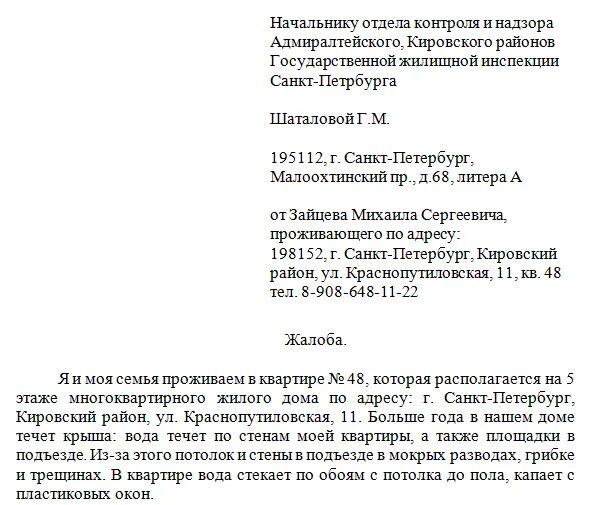 Начальнику отдела контроля и надзора Адмиралтейского, Кировского районов Государственной жилищной инспекции Санкт-Петрбурга

Шаталовой Г.М.

195112, г. Санкт-Петербург, Малоохтинский пр., д.68, литера А

от Зайцева Михаила Сергеевича, проживающего по адресу: 198152, г. Санкт-Петербург, Кировский район, ул. Краснопутиловская, 11, кв. 48 тел. 8-908-648-11-22

Жалоба.

Я и моя семья проживаем в квартире № 48, которая располагается на 5 этаже многоквартирного жилого дома по адресу: г. Санкт-Петербург, Кировский район, ул. Краснопутиловская, 11. Больше года в нашем доме течет крыша: вода течет по стенам моей квартиры, а также площадки в подъезде. Из-за этого потолок и стены в подъезде в мокрых разводах, грибке и трещинах. В квартире вода стекает по обоям с потолка до пола, капает с пластиковых окон.